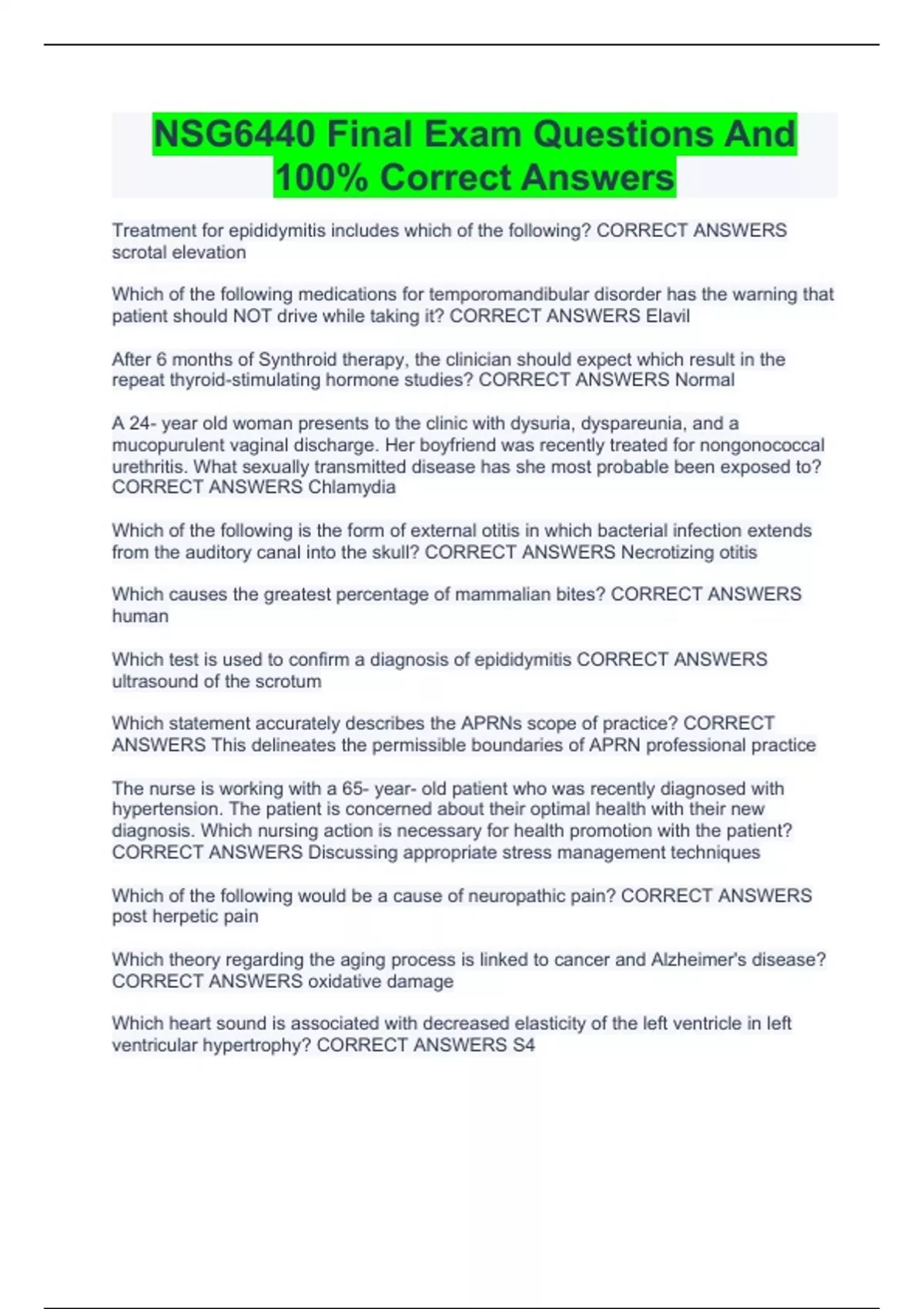 NSG6440 Final Exam Questions And 100% Correct Answers

Treatment for epididymitis includes which of the following? CORRECT ANSWERS scrotal elevation

Which of the following medications for temporomandibular disorder has the warning that patient should NOT drive while taking it? CORRECT ANSWERS Elavil

After 6 months of Synthroid therapy, the clinician should expect which result in the repeat thyroid-stimulating hormone studies? CORRECT ANSWERS Normal

A 24- year old woman presents to the clinic with dysuria, dyspareunia, and a mucopurulent vaginal discharge. Her boyfriend was recently treated for nongonococcal urethritis. What sexually transmitted disease has she most probable been exposed to? CORRECT ANSWERS Chlamydia

Which of the following is the form of external otitis in which bacterial infection extends from the auditory canal into the skull? CORRECT ANSWERS Necrotizing otitis

Which causes the greatest percentage of mammalian bites? CORRECT ANSWERS human

Which test is used to confirm a diagnosis of epididymitis CORRECT ANSWERS ultrasound of the scrotum

Which statement accurately describes the APRNs scope of practice? CORRECT ANSWERS This delineates the permissible boundaries of APRN professional practice

The nurse is working with a 65- year- old patient who was recently diagnosed with hypertension. The patient is concerned about their optimal health with their new diagnosis. Which nursing action is necessary for health promotion with the patient? CORRECT ANSWERS Discussing appropriate stress management techniques

Which of the following would be a cause of neuropathic pain? CORRECT ANSWERS post herpetic pain

Which theory regarding the aging process is linked to cancer and Alzheimer's disease? CORRECT ANSWERS oxidative damage

Which heart sound is associated with decreased elasticity of the left ventricle in left ventricular hypertrophy? CORRECT ANSWERS S4